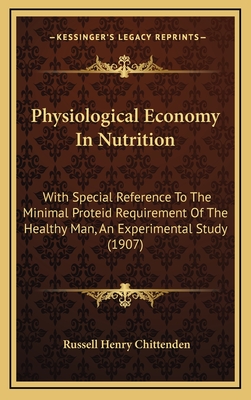 —KESSINGER'S LEGACY REPRINTS—

Physiological Economy In Nutrition

With Special Reference To The Minimal Proteid Requirement Of The Healthy Man, An Experimental Study (1907)

Russell Henry Chittenden